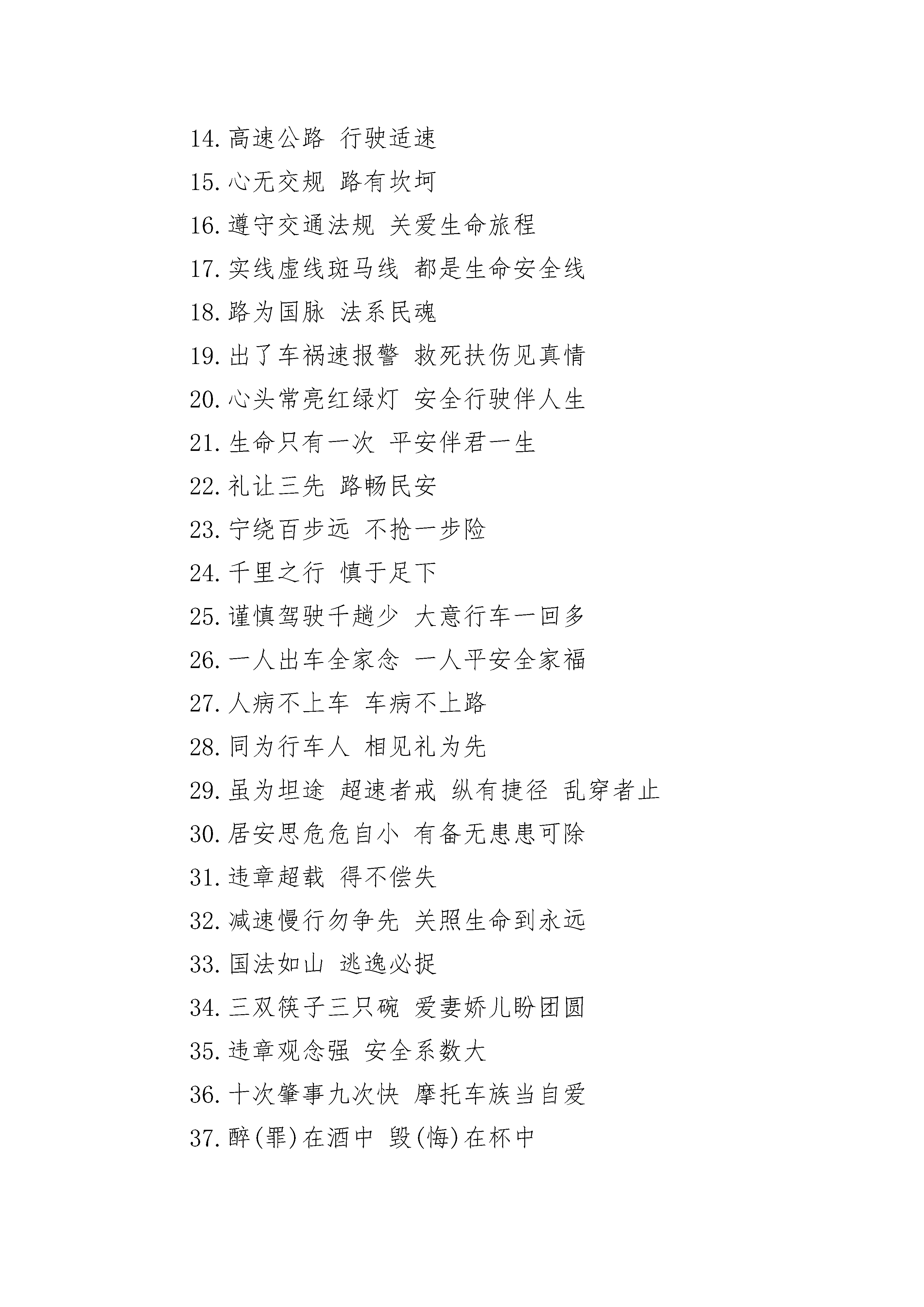 14. 高速公路 行驶适速

15. 心无交规 路有坎坷

16. 遵守交通法规 关爱生命旅程

17. 实线虚线斑马线 都是生命安全线

18. 路为国脉 法系民魂

19. 出了车祸速报警 救死扶伤见真情

20. 心头常亮红绿灯 安全行驶伴人生

21. 生命只有一次 平安伴君一生

22. 礼让三先 路畅民安

23. 宁绕百步远 不抢一步险

24. 千里之行 慎于足下

25. 谨慎驾驶千趟少 大意行车一回多

26. 一人出车全家念 一人平安全家福

27. 人病不上车 车病不上路

28. 同为行车人 相见礼为先

29. 虽为坦途 超速者戒 纵有捷径 乱穿者止

30. 居安思危危自小 有备无患患可除

31. 违章超载 得不偿失

32. 减速慢行勿争先 关照生命到永远

33. 国法如山 逃逸必捉

34. 三双筷子三只碗 爱妻娇儿盼团圆

35. 违章观念强 安全系数大

36. 十次肇事九次快 摩托车族当自爱

37. 醉(罪)在酒中 毁(悔)在杯中